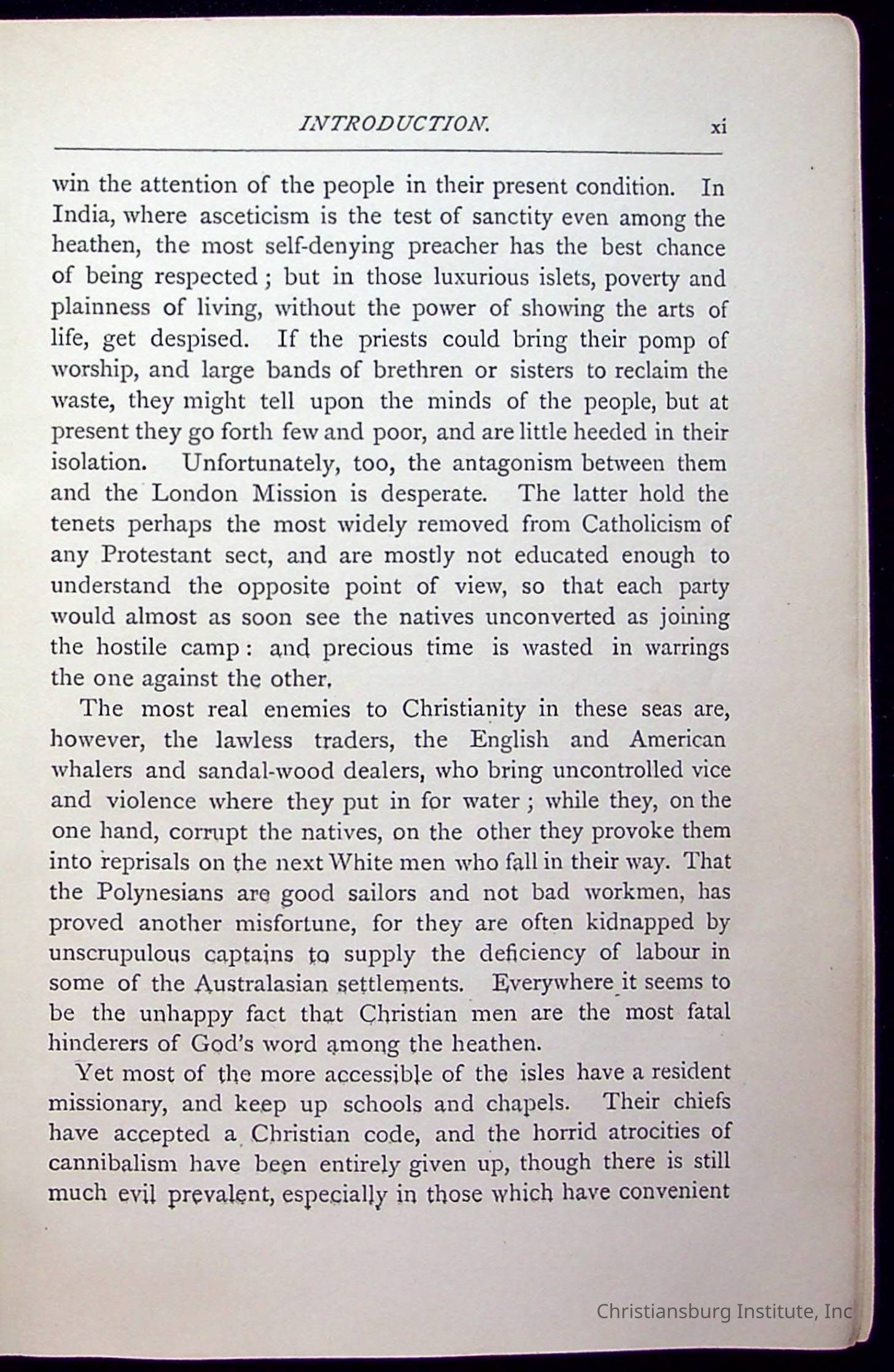 INTRODUCTION. xi

win the attention of the people in their present condition. In India, where asceticism is the test of sanctity even among the heathen, the most self-denying preacher has the best chance of being respected; but in those luxurious islets, poverty and plainness of living, without the power of showing the arts of life, get despised. If the priests could bring their pomp of worship, and large bands of brethren or sisters to reclaim the waste, they might tell upon the minds of the people, but at present they go forth few and poor, and are little heeded in their isolation. Unfortunately, too, the antagonism between them and the London Mission is desperate. The latter hold the tenets perhaps the most widely removed from Catholicism of any Protestant sect, and are mostly not educated enough to understand the opposite point of view, so that each party would almost as soon see the natives unconverted as joining the hostile camp: and precious time is wasted in warrings the one against the other.

The most real enemies to Christianity in these seas are, however, the lawless traders, the English and American whalers and sandal-wood dealers, who bring uncontrolled vice and violence where they put in for water; while they, on the one hand, corrupt the natives, on the other they provoke them into reprisals on the next White men who fall in their way. That the Polynesians are good sailors and not bad workmen, has proved another misfortune, for they are often kidnapped by unscrupulous captains to supply the deficiency of labour in some of the Australasian settlements. Everywhere it seems to be the unhappy fact that Christian men are the most fatal hinderers of God's word among the heathen.

Yet most of the more accessible of the isles have a resident missionary, and keep up schools and chapels. Their chiefs have accepted a Christian code, and the horrid atrocities of cannibalism have been entirely given up, though there is still much evil prevalent, especially in those which have convenient

Christiansburg Institute, Inc